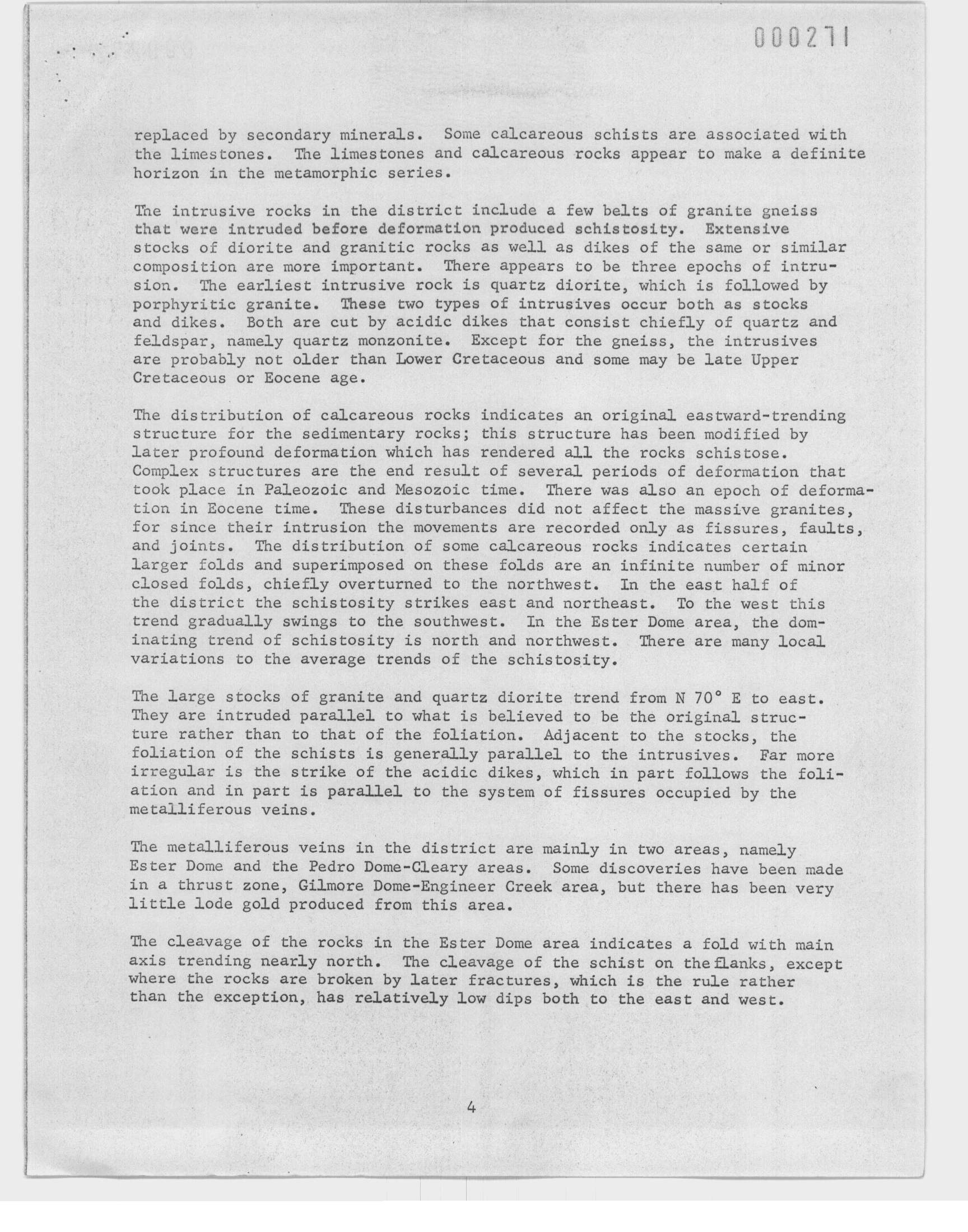 000271

replaced by secondary minerals. Some calcareous schists are associated with the limestones. The limestones and calcareous rocks appear to make a definite horizon in the metamorphic series.

The intrusive rocks in the district include a few belts of granite gneiss that were intruded before deformation produced schistosity. Extensive stocks of diorite and granitic rocks as well as dikes of the same or similar composition are more important. There appears to be three epochs of intrusion. The earliest intrusive rock is quartz diorite, which is followed by porphyritic granite. These two types of intrusives occur both as stocks and dikes. Both are cut by acidic dikes that consist chiefly of quartz and feldspar, namely quartz monzonite. Except for the gneiss, the intrusives are probably not older than Lower Cretaceous and some may be late Upper Cretaceous or Eocene age.

The distribution of calcareous rocks indicates an original eastward-trending structure for the sedimentary rocks; this structure has been modified by later profound deformation which has rendered all the rocks schistose. Complex structures are the end result of several periods of deformation that took place in Paleozoic and Mesozoic time. There was also an epoch of deformation in Eocene time. These disturbances did not affect the massive granites, for since their intrusion the movements are recorded only as fissures, faults, and joints. The distribution of some calcareous rocks indicates certain larger folds and superimposed on these folds are an infinite number of minor closed folds, chiefly overturned to the northwest. In the east half of the district the schistosity strikes east and northeast. To the west this trend gradually swings to the southwest. In the Ester Dome area, the dominating trend of schistosity is north and northwest. There are many local variations to the average trends of the schistosity.

The large stocks of granite and quartz diorite trend from N 70° E to east. They are intruded parallel to what is believed to be the original structure rather than to that of the foliation. Adjacent to the stocks, the foliation of the schists is generally parallel to the intrusives. Far more irregular is the strike of the acidic dikes, which in part follows the foliation and in part is parallel to the system of fissures occupied by the metalliferous veins.

The metalliferous veins in the district are mainly in two areas, namely Ester Dome and the Pedro Dome-Cleary areas. Some discoveries have been made in a thrust zone, Gilmore Dome-Engineer Creek area, but there has been very little lode gold produced from this area.

The cleavage of the rocks in the Ester Dome area indicates a fold with main axis trending nearly north. The cleavage of the schist on the flanks, except where the rocks are broken by later fractures, which is the rule rather than the exception, has relatively low dips both to the east and west.

4